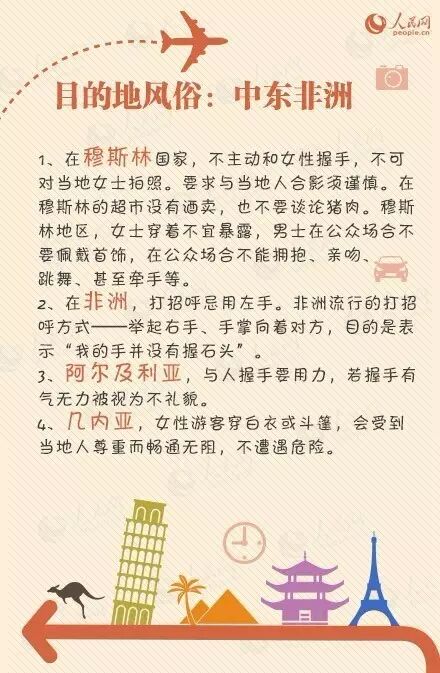 人民网
people.cn

目的地风俗：中东非洲

1、在穆斯林国家，不主动和女性握手，不可对当地女士拍照。要求与当地人合影须谨慎。在穆斯林的超市没有酒卖，也不要谈论猪肉。穆斯林地区，女士穿着不宜暴露，男士在公众场合不要佩戴首饰，在公众场合不能拥抱、亲吻、跳舞、甚至牵手等。
2、在非洲，打招呼忌用左手。非洲流行的打招呼方式——举起右手、手掌向着对方，目的是表示“我的手并没有握石头”。
3、阿尔及利亚，与人握手要用力，若握手有气无力被视为不礼貌。
4、几内亚，女性游客穿白衣或斗篷，会受到当地人尊重而畅通无阻，不遭遇危险。